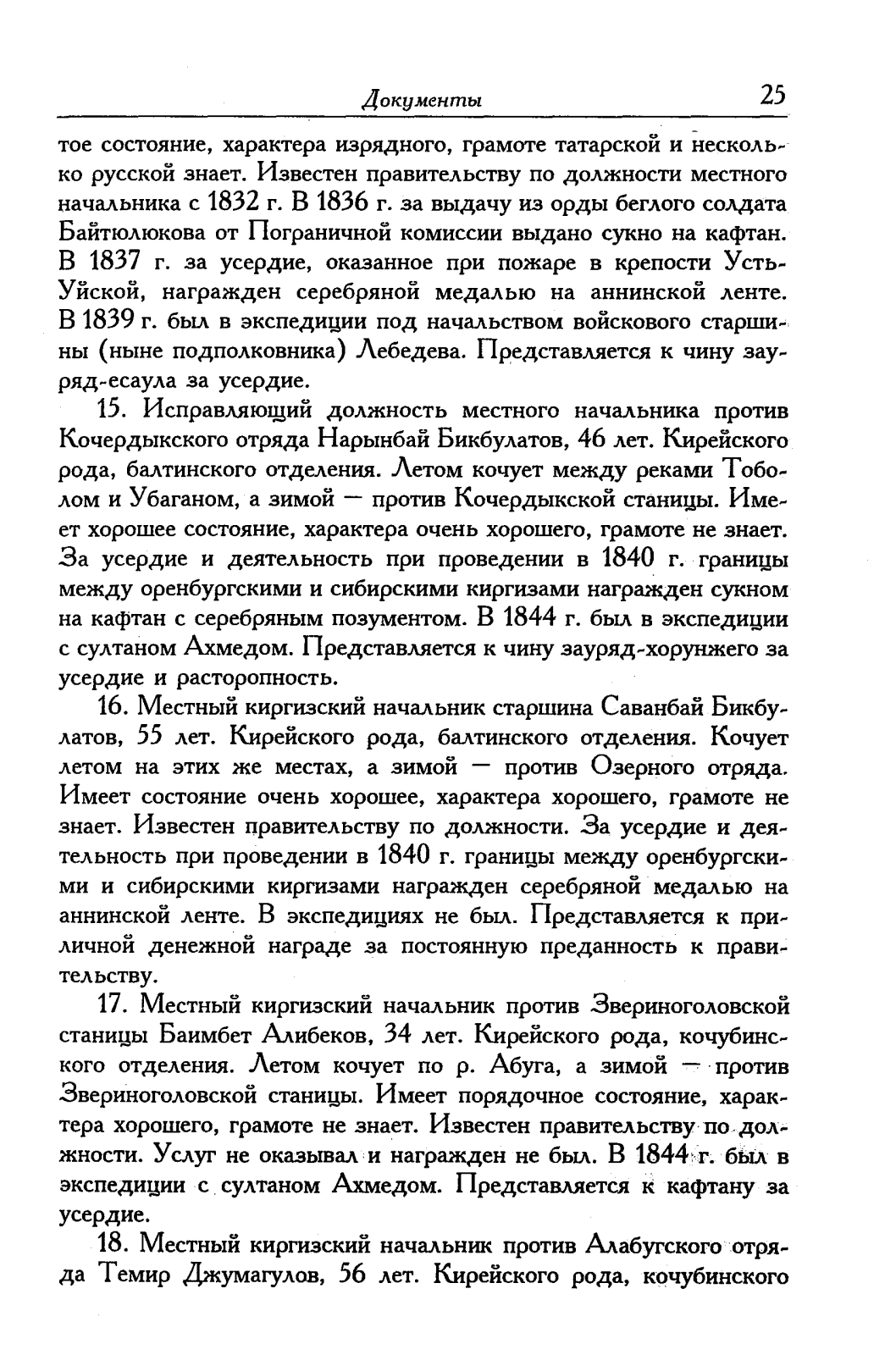 Документы 25

тое состояние, характера изрядного, грамоте татарской и несколько русской знает. Известен правительству по должности местного начальника с 1832 г. В 1836 г. за выдачу из орды беглого солдата Байтюлюкова от Пограничной комиссии выдано сукно на кафтан. В 1837 г. за усердие, оказанное при пожаре в крепости Усть-Уйской, награжден серебряной медалью на аннинской ленте. В 1839 г. был в экспедиции под начальством войскового старшины (ныне подполковника) Лебедева. Представляется к чину зауряд-есаула за усердие.

15. Исправляющий должность местного начальника против Кочердыкского отряда Нарынбай Бикбулатов, 46 лет. Кирейского рода, балтинского отделения. Летом кочует между реками Тоболом и Убаганом, а зимой — против Кочердыкской станицы. Имеет хорошее состояние, характера очень хорошего, грамоте не знает. За усердие и деятельность при проведении в 1840 г. границы между оренбургскими и сибирскими киргизами награжден сукном на кафтан с серебряным позументом. В 1844 г. был в экспедиции с султаном Ахмедом. Представляется к чину зауряд-хорунжего за усердие и расторопность.

16. Местный киргизский начальник старшина Саванбай Бикбулатов, 55 лет. Кирейского рода, балтинского отделения. Кочует летом на этих же местах, а зимой — против Озерного отряда. Имеет состояние очень хорошее, характера хорошего, грамоте не знает. Известен правительству по должности. За усердие и деятельность при проведении в 1840 г. границы между оренбургскими и сибирскими киргизами награжден серебряной медалью на аннинской ленте. В экспедициях не был. Представляется к приличной денежной награде за постоянную преданность к правительству.

17. Местный киргизский начальник против Звериноголовской станицы Баимбет Алибеков, 34 лет. Кирейского рода, кочубинского отделения. Летом кочует по р. Абуга, а зимой — против Звериноголовской станицы. Имеет порядочное состояние, характера хорошего, грамоте не знает. Известен правительству по должности. Услуг не оказывал и награжден не был. В 1844 г. был в экспедиции с султаном Ахмедом. Представляется к кафтану за усердие.

18. Местный киргизский начальник против Алабугского отряда Темир Джумагулов, 56 лет. Кирейского рода, кочубинского